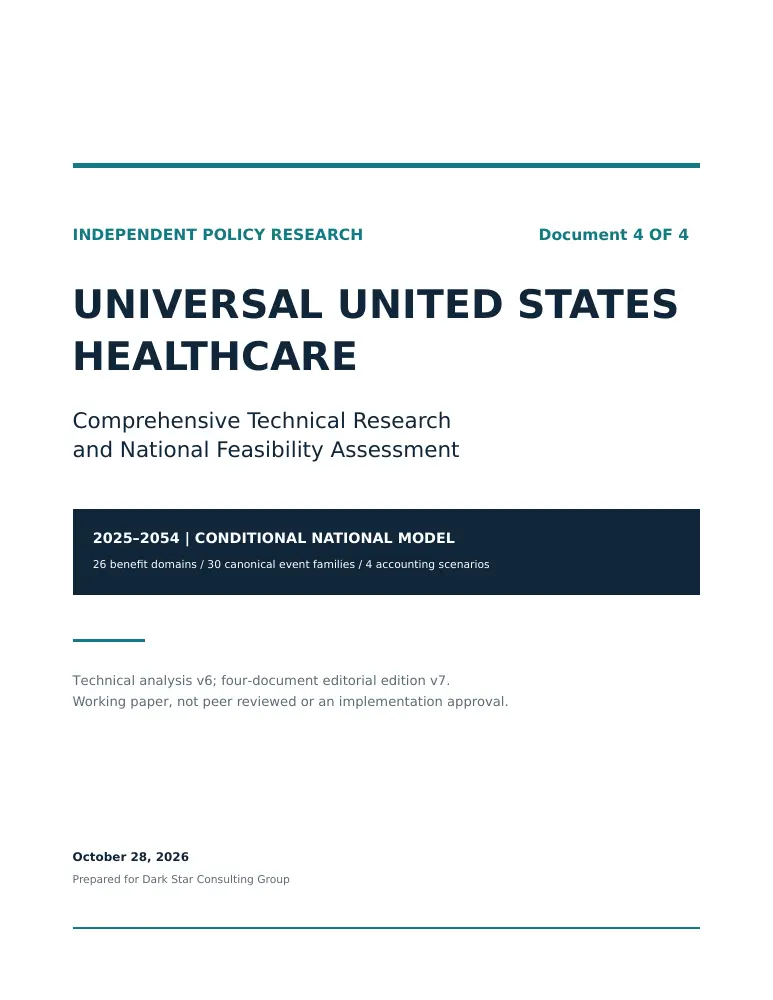 INDEPENDENT POLICY RESEARCH

Document 4 OF 4

UNIVERSAL UNITED STATES HEALTHCARE

Comprehensive Technical Research and National Feasibility Assessment

2025–2054 | CONDITIONAL NATIONAL MODEL

26 benefit domains / 30 canonical event families / 4 accounting scenarios

Technical analysis v6; four-document editorial edition v7.
Working paper, not peer reviewed or an implementation approval.

October 28, 2026

Prepared for Dark Star Consulting Group